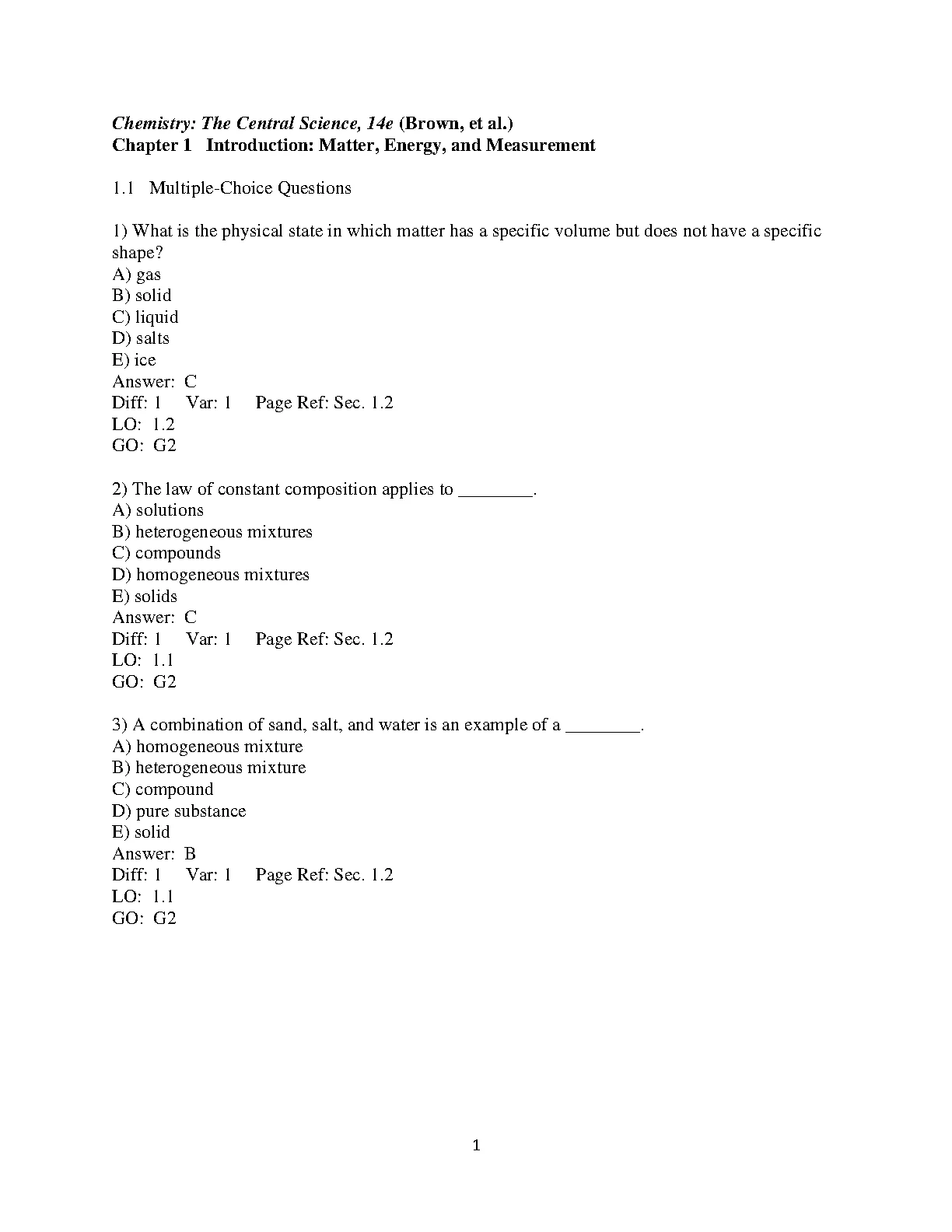 Chemistry: The Central Science, 14e (Brown, et al.)
Chapter 1 Introduction: Matter, Energy, and Measurement

1.1 Multiple-Choice Questions

1) What is the physical state in which matter has a specific volume but does not have a specific shape?
A) gas
B) solid
C) liquid
D) salts
E) ice
Answer: C
Diff: 1 Var: 1 Page Ref: Sec. 1.2
LO: 1.2
GO: G2

2) The law of constant composition applies to ________.
A) solutions
B) heterogeneous mixtures
C) compounds
D) homogeneous mixtures
E) solids
Answer: C
Diff: 1 Var: 1 Page Ref: Sec. 1.2
LO: 1.1
GO: G2

3) A combination of sand, salt, and water is an example of a ________.
A) homogeneous mixture
B) heterogeneous mixture
C) compound
D) pure substance
E) solid
Answer: B
Diff: 1 Var: 1 Page Ref: Sec. 1.2
LO: 1.1
GO: G2

1